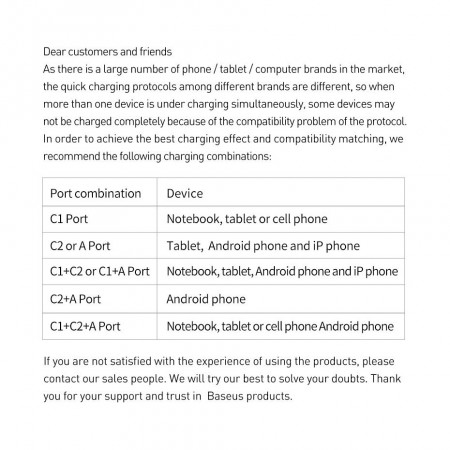 Dear customers and friends
As there is a large number of phone / tablet / computer brands in the market, the quick charging protocols among different brands are different, so when more than one device is under charging simultaneously, some devices may not be charged completely because of the compatibility problem of the protocol. In order to achieve the best charging effect and compatibility matching, we recommend the following charging combinations:

| Port combination | Device |
|---|---|
| C1 Port | Notebook, tablet or cell phone |
| C2 or A Port | Tablet, Android phone and iP phone |
| C1+C2 or C1+A Port | Notebook, tablet, Android phone and iP phone |
| C2+A Port | Android phone |
| C1+C2+A Port | Notebook, tablet or cell phone Android phone |

If you are not satisfied with the experience of using the products, please contact our sales people. We will try our best to solve your doubts. Thank you for your support and trust in Baseus products.